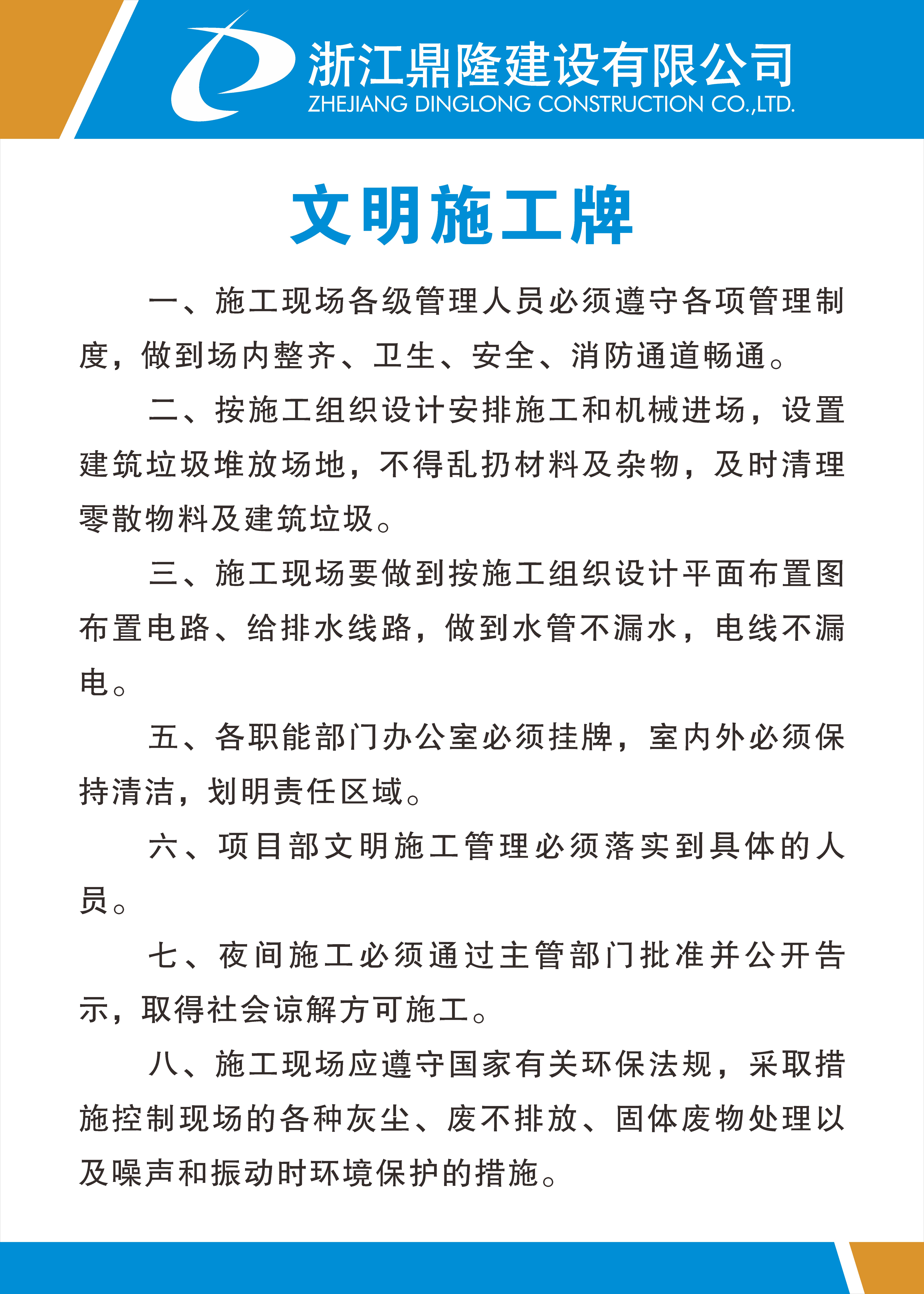 浙江鼎隆建设有限公司
ZHEJIANG DINGLONG CONSTRUCTION CO.,LTD.

文明施工牌

一、施工现场各级管理人员必须遵守各项管理制度，做到场内整齐、卫生、安全、消防通道畅通。

二、按施工组织设计安排施工和机械进场，设置建筑垃圾堆放场地，不得乱扔材料及杂物，及时清理零散物料及建筑垃圾。

三、施工现场要做到按施工组织设计平面布置图布置电路、给排水线路，做到水管不漏水，电线不漏电。

五、各职能部门办公室必须挂牌，室内外必须保持清洁，划明责任区域。

六、项目部文明施工管理必须落实到具体的人员。

七、夜间施工必须通过主管部门批准并公开告示，取得社会谅解方可施工。

八、施工现场应遵守国家有关环保法规，采取措施控制现场的各种灰尘、废不排放、固体废物处理以及噪声和振动时环境保护的措施。